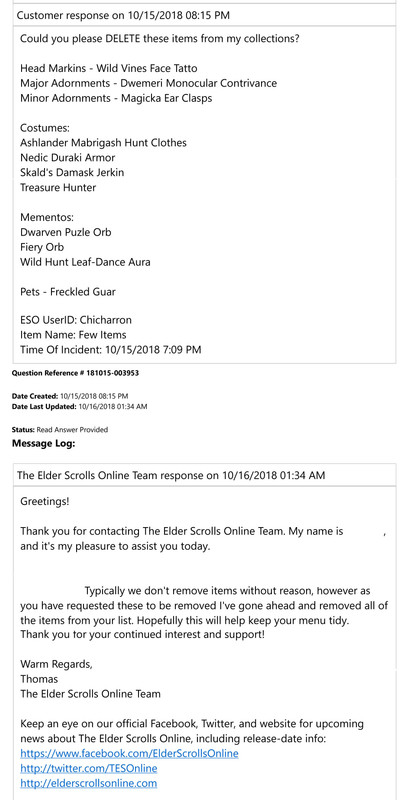 Customer response on 10/15/2018 08:15 PM

Could you please DELETE these items from my collections?

Head Markins - Wild Vines Face Tatto
Major Adornments - Dwemeri Monocular Contrivance
Minor Adornments - Magicka Ear Clasps

Costumes:
Ashlander Mabrigash Hunt Clothes
Nedic Duraki Armor
Skald's Damask Jerkin
Treasure Hunter

Mementos:
Dwarven Puzle Orb
Fiery Orb
Wild Hunt Leaf-Dance Aura

Pets - Freckled Guar

ESO UserID: Chicharron
Item Name: Few Items
Time Of Incident: 10/15/2018 7:09 PM

Question Reference # 181015-003953

Date Created: 10/15/2018 08:15 PM
Date Last Updated: 10/16/2018 01:34 AM

Status: Read Answer Provided

Message Log:

The Elder Scrolls Online Team response on 10/16/2018 01:34 AM

Greetings!

Thank you for contacting The Elder Scrolls Online Team. My name is , and it's my pleasure to assist you today.

Typically we don't remove items without reason, however as you have requested these to be removed I've gone ahead and removed all of the items from your list. Hopefully this will help keep your menu tidy. Thank you tor your continued interest and support!

Warm Regards,
Thomas
The Elder Scrolls Online Team

Keep an eye on our official Facebook, Twitter, and website for upcoming news about The Elder Scrolls Online, including release-date info:
https://www.facebook.com/ElderScrollsOnline
http://twitter.com/TESOnline
http://elderscrollsonline.com